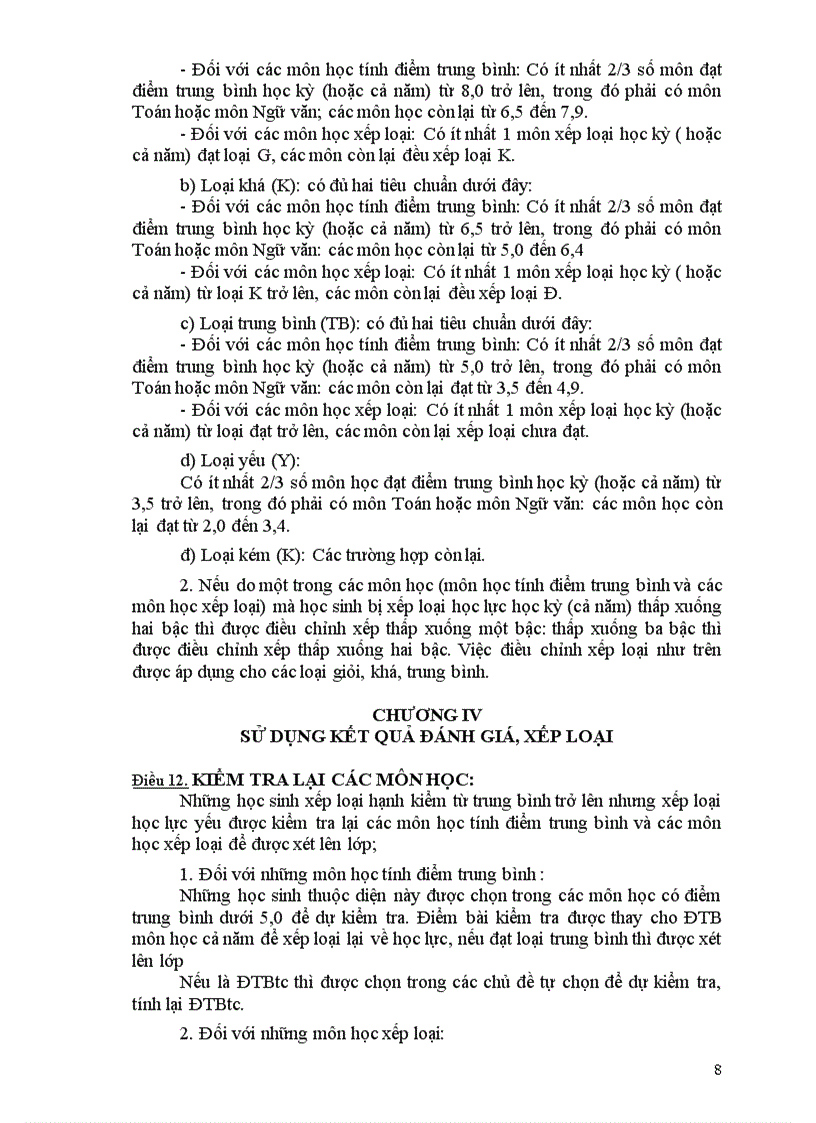 - Đối với các môn học tính điểm trung bình: Có ít nhất 2/3 số môn đạt điểm trung bình học kỳ (hoặc cả năm) từ 8,0 trở lên, trong đó phải có môn Toán hoặc môn Ngữ văn; các môn học còn lại từ 6,5 đến 7,9.

- Đối với các môn học xếp loại: Có ít nhất 1 môn xếp loại học kỳ ( hoặc cả năm) đạt loại G, các môn còn lại đều xếp loại K.

b) Loại khá (K): có đủ hai tiêu chuẩn dưới đây:

- Đối với các môn học tính điểm trung bình: Có ít nhất 2/3 số môn đạt điểm trung bình học kỳ (hoặc cả năm) từ 6,5 trở lên, trong đó phải có môn Toán hoặc môn Ngữ văn: các môn học còn lại từ 5,0 đến 6,4

- Đối với các môn học xếp loại: Có ít nhất 1 môn xếp loại học kỳ ( hoặc cả năm) từ loại K trở lên, các môn còn lại đều xếp loại Đ.

c) Loại trung bình (TB): có đủ hai tiêu chuẩn dưới đây:

- Đối với các môn học tính điểm trung bình: Có ít nhất 2/3 số môn đạt điểm trung bình học kỳ (hoặc cả năm) từ 5,0 trở lên, trong đó phải có môn Toán hoặc môn Ngữ văn: các môn còn lại đạt từ 3,5 đến 4,9.

- Đối với các môn học xếp loại: Có ít nhất 1 môn xếp loại học kỳ (hoặc cả năm) từ loại đạt trở lên, các môn còn lại xếp loại chưa đạt.

d) Loại yếu (Y):

Có ít nhất 2/3 số môn học đạt điểm trung bình học kỳ (hoặc cả năm) từ 3,5 trở lên, trong đó phải có môn Toán hoặc môn Ngữ văn: các môn học còn lại đạt từ 2,0 đến 3,4.

đ) Loại kém (K): Các trường hợp còn lại.

2. Nếu do một trong các môn học (môn học tính điểm trung bình và các môn học xếp loại) mà học sinh bị xếp loại học lực học kỳ (cả năm) thấp xuống hai bậc thì được điều chỉnh xếp thấp xuống một bậc: thấp xuống ba bậc thì được điều chỉnh xếp thấp xuống hai bậc. Việc điều chỉnh xếp loại như trên được áp dụng cho các loại giỏi, khá, trung bình.

CHƯƠNG IV
SỬ DỤNG KẾT QUẢ ĐÁNH GIÁ, XẾP LOẠI

Điều 12. KIỂM TRA LẠI CÁC MÔN HỌC:

Những học sinh xếp loại hạnh kiểm từ trung bình trở lên nhưng xếp loại học lực yếu được kiểm tra lại các môn học tính điểm trung bình và các môn học xếp loại để được xét lên lớp;

1. Đối với những môn học tính điểm trung bình :

Những học sinh thuộc diện này được chọn trong các môn học có điểm trung bình dưới 5,0 để dự kiểm tra. Điểm bài kiểm tra được thay cho ĐTB môn học cả năm để xếp loại lại về học lực, nếu đạt loại trung bình thì được xét lên lớp

Nếu là ĐTBtc thì được chọn trong các chủ đề tự chọn để dự kiểm tra, tính lại ĐTBtc.

2. Đối với những môn học xếp loại:

8